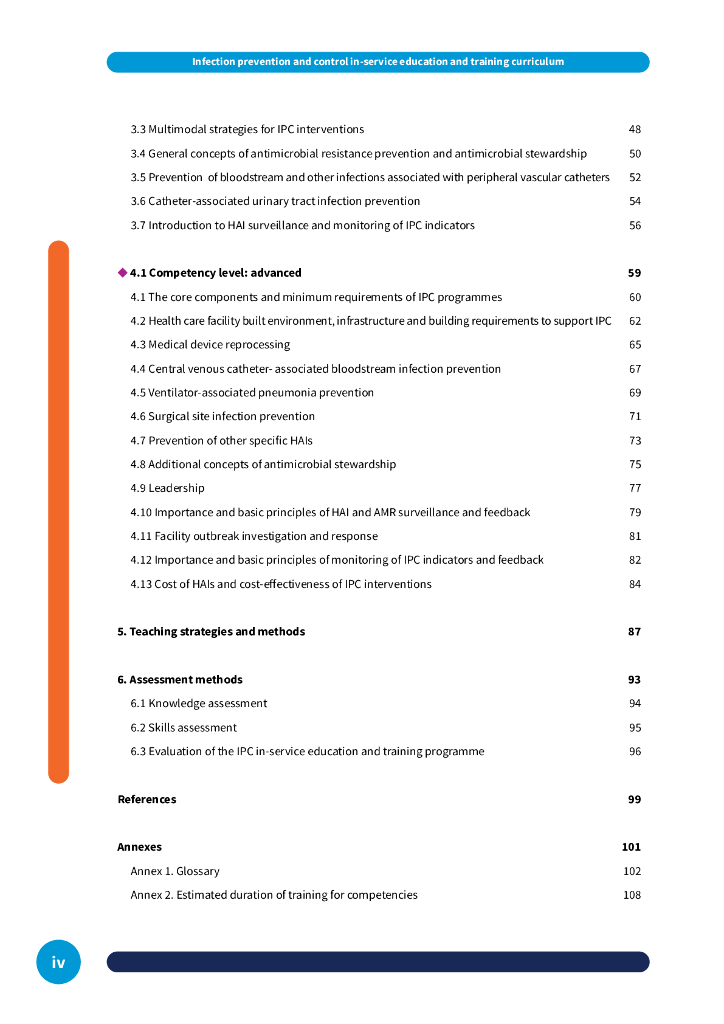 Infection prevention and control in-service education and training curriculum

3.3 Multimodal strategies for IPC interventions 48

3.4 General concepts of antimicrobial resistance prevention and antimicrobial stewardship 50

3.5 Prevention of bloodstream and other infections associated with peripheral vascular catheters 52

3.6 Catheter-associated urinary tract infection prevention 54

3.7 Introduction to HAI surveillance and monitoring of IPC indicators 56

4.1 Competency level: advanced 59

4.1 The core components and minimum requirements of IPC programmes 60

4.2 Health care facility built environment, infrastructure and building requirements to support IPC 62

4.3 Medical device reprocessing 65

4.4 Central venous catheter- associated bloodstream infection prevention 67

4.5 Ventilator-associated pneumonia prevention 69

4.6 Surgical site infection prevention 71

4.7 Prevention of other specific HAIs 73

4.8 Additional concepts of antimicrobial stewardship 75

4.9 Leadership 77

4.10 Importance and basic principles of HAI and AMR surveillance and feedback 79

4.11 Facility outbreak investigation and response 81

4.12 Importance and basic principles of monitoring of IPC indicators and feedback 82

4.13 Cost of HAIs and cost-effectiveness of IPC interventions 84

5. Teaching strategies and methods 87

6. Assessment methods 93

6.1 Knowledge assessment 94

6.2 Skills assessment 95

6.3 Evaluation of the IPC in-service education and training programme 96

References 99

Annexes 101

Annex 1. Glossary 102

Annex 2. Estimated duration of training for competencies 108

iv